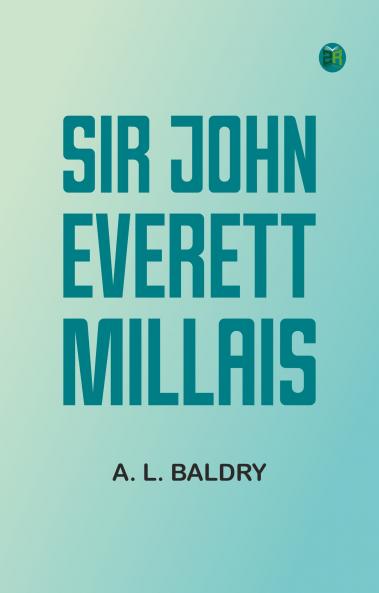 SIR JOHN EVERETT MILLAIS

A. L. BALDRY